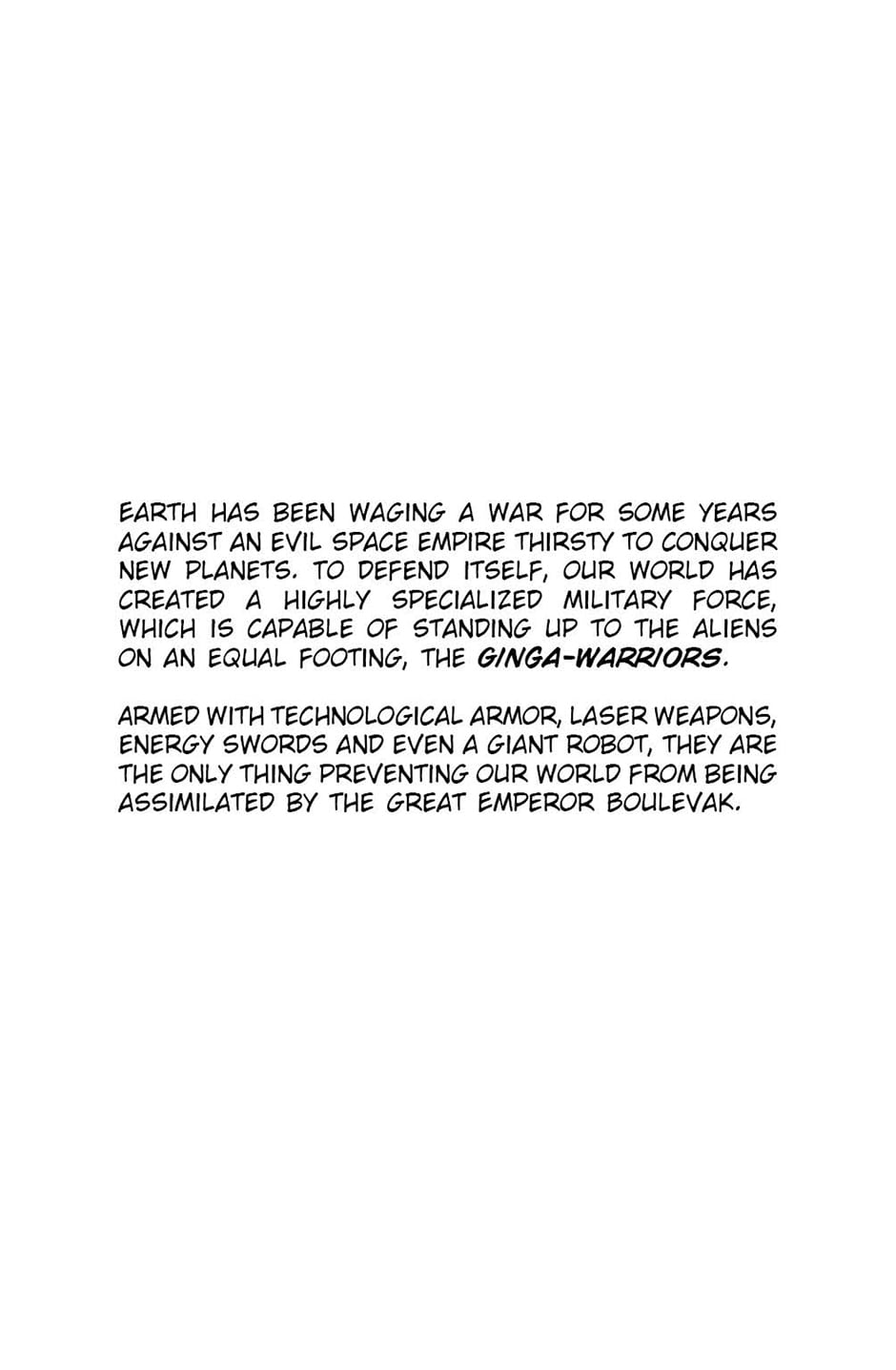 EARTH HAS BEEN WAGING A WAR FOR SOME YEARS AGAINST AN EVIL SPACE EMPIRE THIRSTY TO CONQUER NEW PLANETS. TO DEFEND ITSELF, OUR WORLD HAS CREATED A HIGHLY SPECIALIZED MILITARY FORCE, WHICH IS CAPABLE OF STANDING UP TO THE ALIENS ON AN EQUAL FOOTING, THE GINGA-WARRIORS.

ARMED WITH TECHNOLOGICAL ARMOR, LASER WEAPONS, ENERGY SWORDS AND EVEN A GIANT ROBOT, THEY ARE THE ONLY THING PREVENTING OUR WORLD FROM BEING ASSIMILATED BY THE GREAT EMPEROR BOULEVAK.